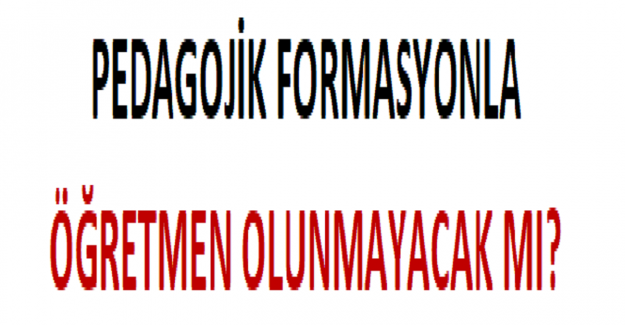 PEDAGOJİK FORMASYONLA

ÖĞRETMEN OLUNMAYACAK MI?